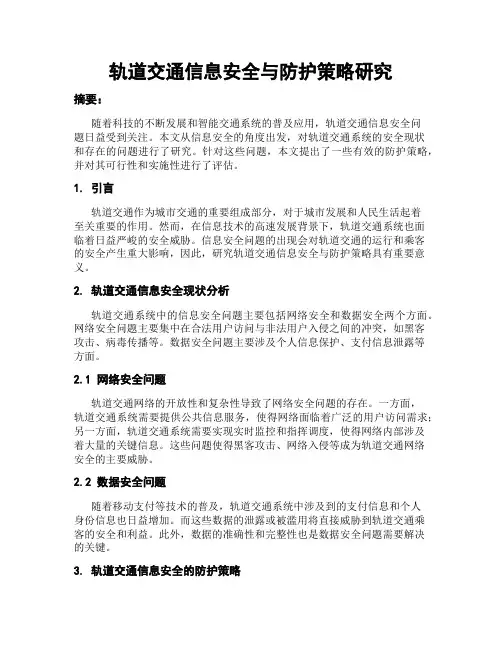 轨道交通信息安全与防护策略研究

摘要：

随着科技的不断发展和智能交通系统的普及应用，轨道交通信息安全问题日益受到关注。本文从信息安全的角度出发，对轨道交通系统的安全现状和存在的问题进行了研究。针对这些问题，本文提出了一些有效的防护策略，并对其可行性和实施性进行了评估。

1. 引言

轨道交通作为城市交通的重要组成部分，对于城市发展和人民生活起着至关重要的作用。然而，在信息技术的高速发展背景下，轨道交通系统也面临着日益严峻的安全威胁。信息安全问题的出现会对轨道交通的运行和乘客的安全产生重大影响，因此，研究轨道交通信息安全与防护策略具有重要意义。

2. 轨道交通信息安全现状分析

轨道交通系统中的信息安全问题主要包括网络安全和数据安全两个方面。网络安全问题主要集中在合法用户访问与非法用户入侵之间的冲突，如黑客攻击、病毒传播等。数据安全问题主要涉及个人信息保护、支付信息泄露等方面。

2.1 网络安全问题

轨道交通网络的开放性和复杂性导致了网络安全问题的存在。一方面，轨道交通系统需要提供公共信息服务，使得网络面临着广泛的用户访问需求；另一方面，轨道交通系统需要实现实时监控和指挥调度，使得网络内部涉及着大量的关键信息。这些问题使得黑客攻击、网络入侵等成为轨道交通网络安全的主要威胁。

2.2 数据安全问题

随着移动支付等技术的普及，轨道交通系统中涉及到的支付信息和个人身份信息也日益增加。而这些数据的泄露或被滥用将直接威胁到轨道交通乘客的安全和利益。此外，数据的准确性和完整性也是数据安全问题需要解决的关键。

3. 轨道交通信息安全的防护策略